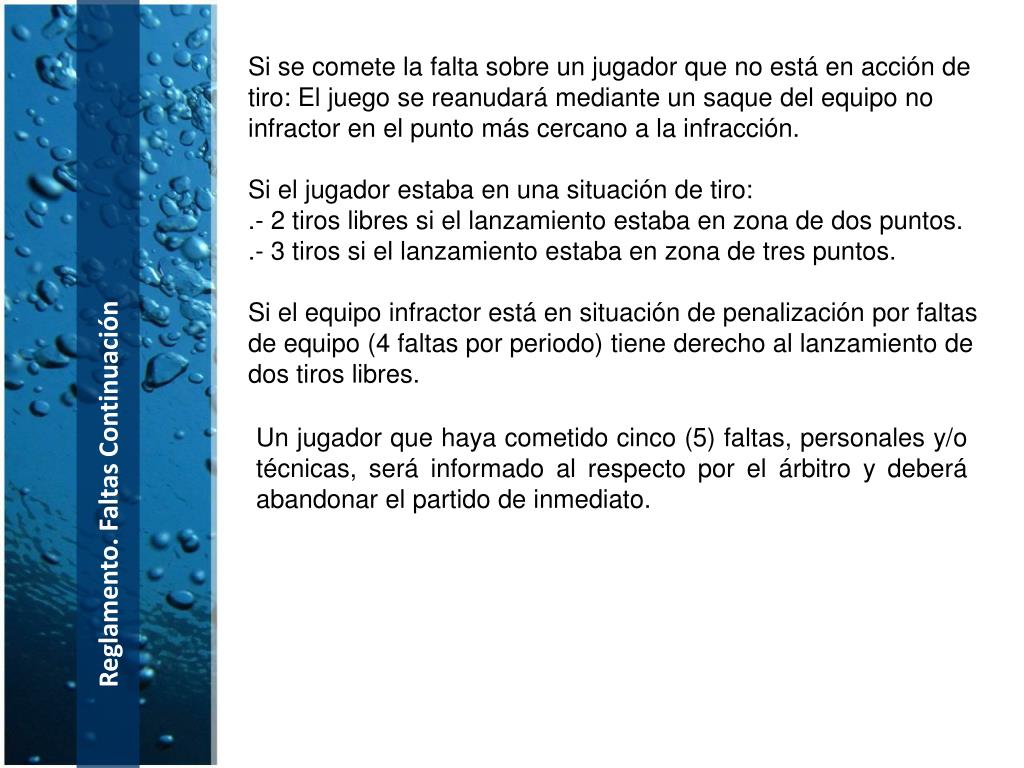 Reglamento. Faltas Continuación

Si se comete la falta sobre un jugador que no está en acción de tiro: El juego se reanudará mediante un saque del equipo no infractor en el punto más cercano a la infracción.

Si el jugador estaba en una situación de tiro:
.- 2 tiros libres si el lanzamiento estaba en zona de dos puntos.
.- 3 tiros si el lanzamiento estaba en zona de tres puntos.

Si el equipo infractor está en situación de penalización por faltas de equipo (4 faltas por periodo) tiene derecho al lanzamiento de dos tiros libres.

Un jugador que haya cometido cinco (5) faltas, personales y/o técnicas, será informado al respecto por el árbitro y deberá abandonar el partido de inmediato.